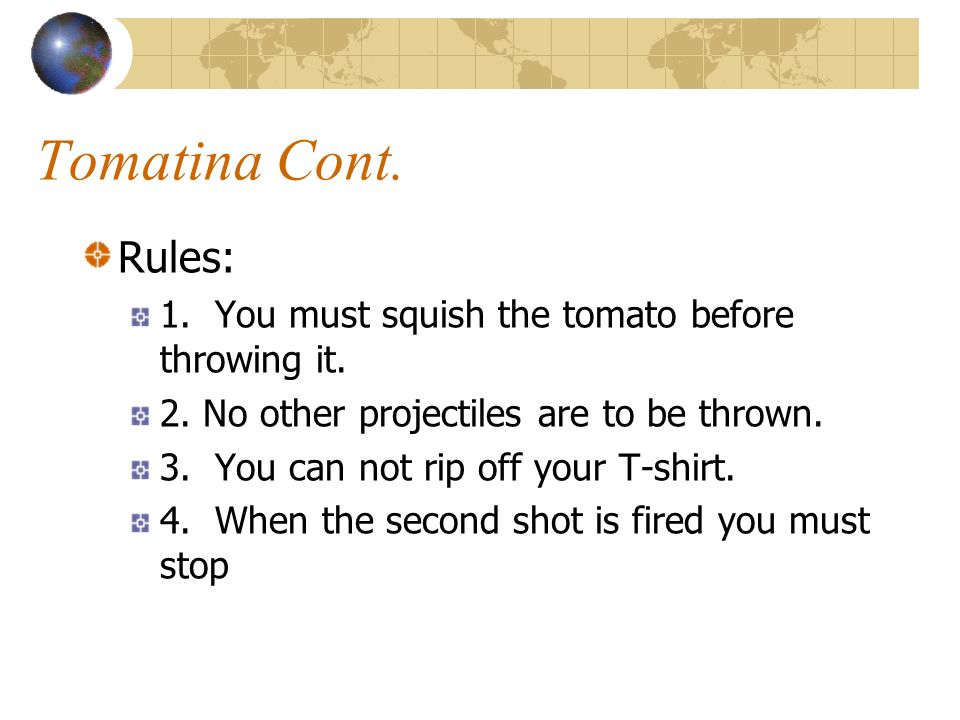 Tomatina Cont.

Rules:

1. You must squish the tomato before throwing it.

2. No other projectiles are to be thrown.

3. You can not rip off your T-shirt.

4. When the second shot is fired you must stop